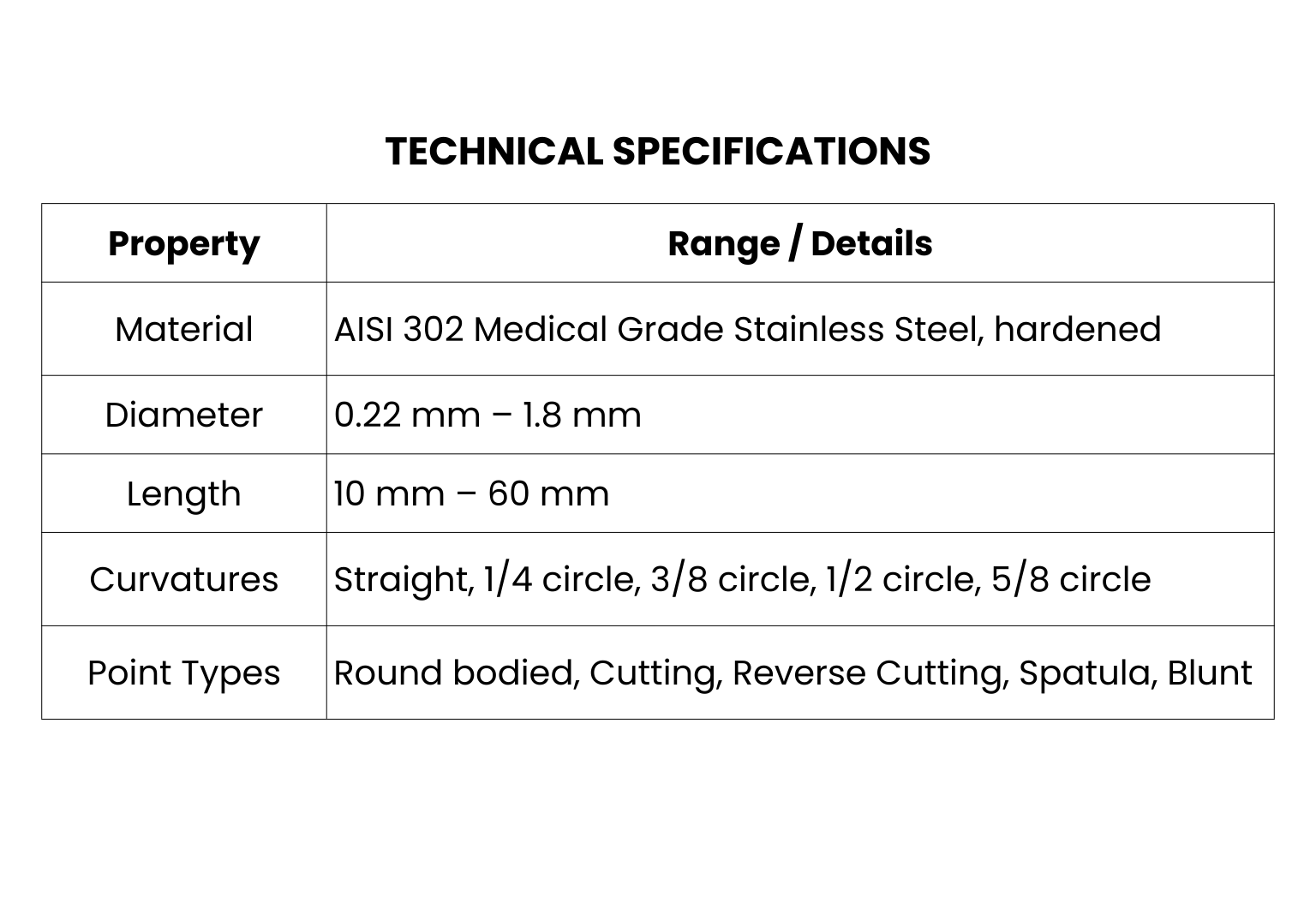 TECHNICAL SPECIFICATIONS

| Property | Range / Details |
|---|---|
| Material | AISI 302 Medical Grade Stainless Steel, hardened |
| Diameter | 0.22 mm – 1.8 mm |
| Length | 10 mm – 60 mm |
| Curvatures | Straight, 1/4 circle, 3/8 circle, 1/2 circle, 5/8 circle |
| Point Types | Round bodied, Cutting, Reverse Cutting, Spatula, Blunt |